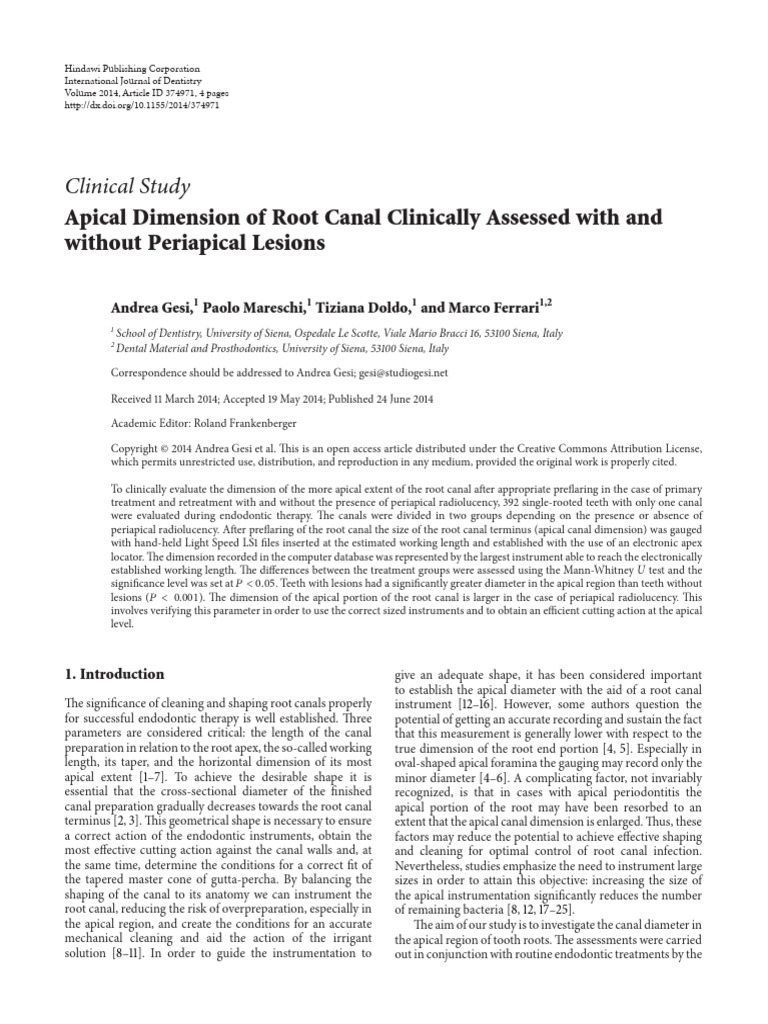 Hindawi Publishing Corporation
International Journal of Dentistry
Volume 2014, Article ID 374971, 4 pages
http://dx.doi.org/10.1155/2014/374971

Clinical Study

Apical Dimension of Root Canal Clinically Assessed with and without Periapical Lesions

Andrea Gesi,$^{1}$ Paolo Mareschi,$^{1}$ Tiziana Doldo,$^{1}$ and Marco Ferrari$^{1,2}$

$^{1}$ School of Dentistry, University of Siena, Ospedale Le Scotte, Viale Mario Bracci 16, 53100 Siena, Italy
$^{2}$ Dental Material and Prosthodontics, University of Siena, 53100 Siena, Italy

Correspondence should be addressed to Andrea Gesi; gesi@studiogesi.net

Received 11 March 2014; Accepted 19 May 2014; Published 24 June 2014

Academic Editor: Roland Frankenberger

Copyright © 2014 Andrea Gesi et al. This is an open access article distributed under the Creative Commons Attribution License, which permits unrestricted use, distribution, and reproduction in any medium, provided the original work is properly cited.

To clinically evaluate the dimension of the more apical extent of the root canal after appropriate preflaring in the case of primary treatment and retreatment with and without the presence of periapical radiolucency, 392 single-rooted teeth with only one canal were evaluated during endodontic therapy. The canals were divided in two groups depending on the presence or absence of periapical radiolucency. After preflaring of the root canal the size of the root canal terminus (apical canal dimension) was gauged with hand-held Light Speed LS1 files inserted at the estimated working length and established with the use of an electronic apex locator. The dimension recorded in the computer database was represented by the largest instrument able to reach the electronically established working length. The differences between the treatment groups were assessed using the Mann-Whitney U test and the significance level was set at $P < 0.05$. Teeth with lesions had a significantly greater diameter in the apical region than teeth without lesions ($P < 0.001$). The dimension of the apical portion of the root canal is larger in the case of periapical radiolucency. This involves verifying this parameter in order to use the correct sized instruments and to obtain an efficient cutting action at the apical level.

1. Introduction

The significance of cleaning and shaping root canals properly for successful endodontic therapy is well established. Three parameters are considered critical: the length of the canal preparation in relation to the root apex, the so-called working length, its taper, and the horizontal dimension of its most apical extent [1–7]. To achieve the desirable shape it is essential that the cross-sectional diameter of the finished canal preparation gradually decreases towards the root canal terminus [2, 3]. This geometrical shape is necessary to ensure a correct action of the endodontic instruments, obtain the most effective cutting action against the canal walls and, at the same time, determine the conditions for a correct fit of the tapered master cone of gutta-percha. By balancing the shaping of the canal to its anatomy we can instrument the root canal, reducing the risk of overpreparation, especially in the apical region, and create the conditions for an accurate mechanical cleaning and aid the action of the irrigant solution [8–11]. In order to guide the instrumentation to give an adequate shape, it has been considered important to establish the apical diameter with the aid of a root canal instrument [12–16]. However, some authors question the potential of getting an accurate recording and sustain the fact that this measurement is generally lower with respect to the true dimension of the root end portion [4, 5]. Especially in oval-shaped apical foramina the gauging may record only the minor diameter [4–6]. A complicating factor, not invariably recognized, is that in cases with apical periodontitis the apical portion of the root may have been resorbed to an extent that the apical canal dimension is enlarged. Thus, these factors may reduce the potential to achieve effective shaping and cleaning for optimal control of root canal infection. Nevertheless, studies emphasize the need to instrument large sizes in order to attain this objective: increasing the size of the apical instrumentation significantly reduces the number of remaining bacteria [8, 12, 17–25].

The aim of our study is to investigate the canal diameter in the apical region of tooth roots. The assessments were carried out in conjunction with routine endodontic treatments by the